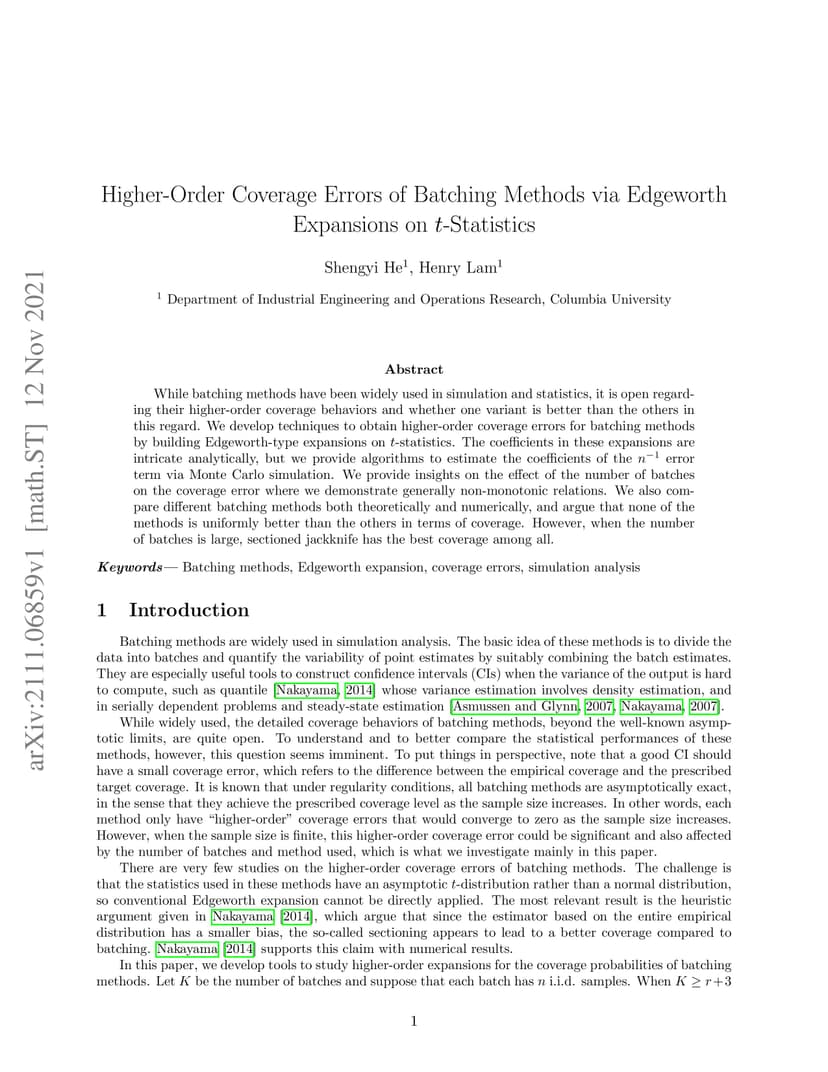 arXiv:2111.06859v1 [math.ST] 12 Nov 2021

Higher-Order Coverage Errors of Batching Methods via Edgeworth Expansions on $t$-Statistics

Shengyi He$^1$, Henry Lam$^1$

$^1$ Department of Industrial Engineering and Operations Research, Columbia University

Abstract

While batching methods have been widely used in simulation and statistics, it is open regarding their higher-order coverage behaviors and whether one variant is better than the others in this regard. We develop techniques to obtain higher-order coverage errors for batching methods by building Edgeworth-type expansions on $t$-statistics. The coefficients in these expansions are intricate analytically, but we provide algorithms to estimate the coefficients of the $n^{-1}$ error term via Monte Carlo simulation. We provide insights on the effect of the number of batches on the coverage error where we demonstrate generally non-monotonic relations. We also compare different batching methods both theoretically and numerically, and argue that none of the methods is uniformly better than the others in terms of coverage. However, when the number of batches is large, sectioned jackknife has the best coverage among all.

Keywords— Batching methods, Edgeworth expansion, coverage errors, simulation analysis

1 Introduction

Batching methods are widely used in simulation analysis. The basic idea of these methods is to divide the data into batches and quantify the variability of point estimates by suitably combining the batch estimates. They are especially useful tools to construct confidence intervals (CIs) when the variance of the output is hard to compute, such as quantile [Nakayama, 2014] whose variance estimation involves density estimation, and in serially dependent problems and steady-state estimation [Asmussen and Glynn, 2007, Nakayama, 2007].

While widely used, the detailed coverage behaviors of batching methods, beyond the well-known asymptotic limits, are quite open. To understand and to better compare the statistical performances of these methods, however, this question seems imminent. To put things in perspective, note that a good CI should have a small coverage error, which refers to the difference between the empirical coverage and the prescribed target coverage. It is known that under regularity conditions, all batching methods are asymptotically exact, in the sense that they achieve the prescribed coverage level as the sample size increases. In other words, each method only have "higher-order" coverage errors that would converge to zero as the sample size increases. However, when the sample size is finite, this higher-order coverage error could be significant and also affected by the number of batches and method used, which is what we investigate mainly in this paper.

There are very few studies on the higher-order coverage errors of batching methods. The challenge is that the statistics used in these methods have an asymptotic $t$-distribution rather than a normal distribution, so conventional Edgeworth expansion cannot be directly applied. The most relevant result is the heuristic argument given in Nakayama [2014], which argue that since the estimator based on the entire empirical distribution has a smaller bias, the so-called sectioning appears to lead to a better coverage compared to batching. Nakayama [2014] supports this claim with numerical results.

In this paper, we develop tools to study higher-order expansions for the coverage probabilities of batching methods. Let $K$ be the number of batches and suppose that each batch has $n$ i.i.d. samples. When $K \geq r+3$

1